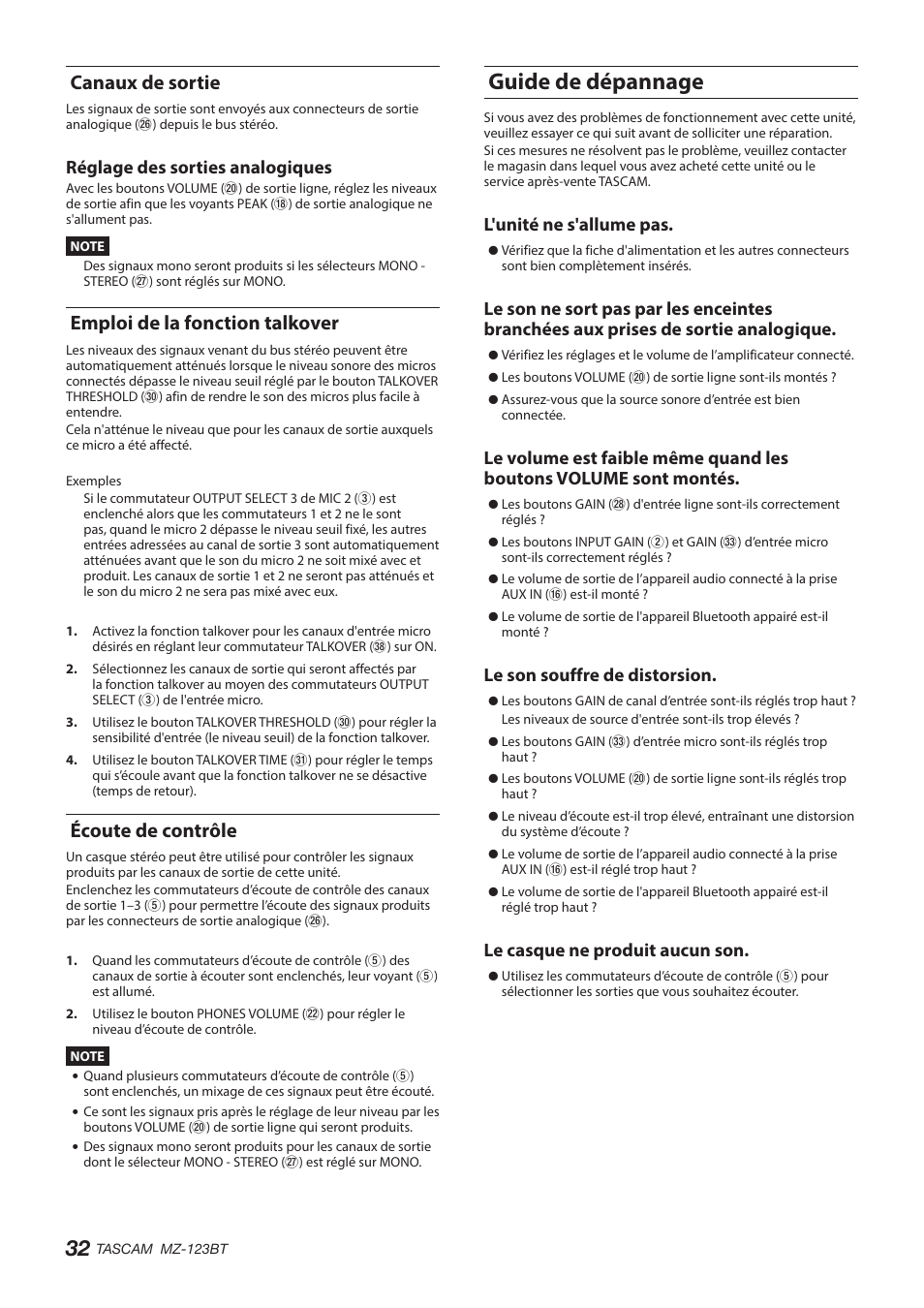 Canaux de sortie

Les signaux de sortie sont envoyés aux connecteurs de sortie analogique (㉖) depuis le bus stéréo.

Réglage des sorties analogiques

Avec les boutons VOLUME (⑳) de sortie ligne, réglez les niveaux de sortie afin que les voyants PEAK (⑱) de sortie analogique ne s'allument pas.

NOTE

Des signaux mono seront produits si les sélecteurs MONO - STEREO (㉗) sont réglés sur MONO.

Emploi de la fonction talkover

Les niveaux des signaux venant du bus stéréo peuvent être automatiquement atténués lorsque le niveau sonore des micros connectés dépasse le niveau seuil réglé par le bouton TALKOVER THRESHOLD (㉚) afin de rendre le son des micros plus facile à entendre.
Cela n'atténue le niveau que pour les canaux de sortie auxquels ce micro a été affecté.

Exemples
Si le commutateur OUTPUT SELECT 3 de MIC 2 (③) est enclenché alors que les commutateurs 1 et 2 ne le sont pas, quand le micro 2 dépasse le niveau seuil fixé, les autres entrées adressées au canal de sortie 3 sont automatiquement atténuées avant que le son du micro 2 ne soit mixé avec et produit. Les canaux de sortie 1 et 2 ne seront pas atténués et le son du micro 2 ne sera pas mixé avec eux.

1. Activez la fonction talkover pour les canaux d'entrée micro désirés en réglant leur commutateur TALKOVER (㊳) sur ON.
2. Sélectionnez les canaux de sortie qui seront affectés par la fonction talkover au moyen des commutateurs OUTPUT SELECT (③) de l'entrée micro.
3. Utilisez le bouton TALKOVER THRESHOLD (㉚) pour régler la sensibilité d'entrée (le niveau seuil) de la fonction talkover.
4. Utilisez le bouton TALKOVER TIME (㉛) pour régler le temps qui s'écoule avant que la fonction talkover ne se désactive (temps de retour).

Écoute de contrôle

Un casque stéréo peut être utilisé pour contrôler les signaux produits par les canaux de sortie de cette unité.
Enclenchez les commutateurs d'écoute de contrôle des canaux de sortie 1–3 (⑤) pour permettre l'écoute des signaux produits par les connecteurs de sortie analogique (㉖).

1. Quand les commutateurs d'écoute de contrôle (⑤) des canaux de sortie à écouter sont enclenchés, leur voyant (⑤) est allumé.
2. Utilisez le bouton PHONES VOLUME (㉒) pour régler le niveau d'écoute de contrôle.

NOTE

• Quand plusieurs commutateurs d'écoute de contrôle (⑤) sont enclenchés, un mixage de ces signaux peut être écouté.
• Ce sont les signaux pris après le réglage de leur niveau par les boutons VOLUME (⑳) de sortie ligne qui seront produits.
• Des signaux mono seront produits pour les canaux de sortie dont le sélecteur MONO - STEREO (㉗) est réglé sur MONO.

Guide de dépannage

Si vous avez des problèmes de fonctionnement avec cette unité, veuillez essayer ce qui suit avant de solliciter une réparation.
Si ces mesures ne résolvent pas le problème, veuillez contacter le magasin dans lequel vous avez acheté cette unité ou le service après-vente TASCAM.

L'unité ne s'allume pas.

● Vérifiez que la fiche d'alimentation et les autres connecteurs sont bien complètement insérés.

Le son ne sort pas par les enceintes branchées aux prises de sortie analogique.

● Vérifiez les réglages et le volume de l'amplificateur connecté.
● Les boutons VOLUME (⑳) de sortie ligne sont-ils montés ?
● Assurez-vous que la source sonore d'entrée est bien connectée.

Le volume est faible même quand les boutons VOLUME sont montés.

● Les boutons GAIN (㉘) d'entrée ligne sont-ils correctement réglés ?
● Les boutons INPUT GAIN (②) et GAIN (㉝) d'entrée micro sont-ils correctement réglés ?
● Le volume de sortie de l'appareil audio connecté à la prise AUX IN (⑯) est-il monté ?
● Le volume de sortie de l'appareil Bluetooth appairé est-il monté ?

Le son souffre de distorsion.

● Les boutons GAIN de canal d'entrée sont-ils réglés trop haut ? Les niveaux de source d'entrée sont-ils trop élevés ?
● Les boutons GAIN (㉝) d'entrée micro sont-ils réglés trop haut ?
● Les boutons VOLUME (⑳) de sortie ligne sont-ils réglés trop haut ?
● Le niveau d'écoute est-il trop élevé, entraînant une distorsion du système d'écoute ?
● Le volume de sortie de l'appareil audio connecté à la prise AUX IN (⑯) est-il réglé trop haut ?
● Le volume de sortie de l'appareil Bluetooth appairé est-il réglé trop haut ?

Le casque ne produit aucun son.

● Utilisez les commutateurs d'écoute de contrôle (⑤) pour sélectionner les sorties que vous souhaitez écouter.

32 TASCAM MZ-123BT